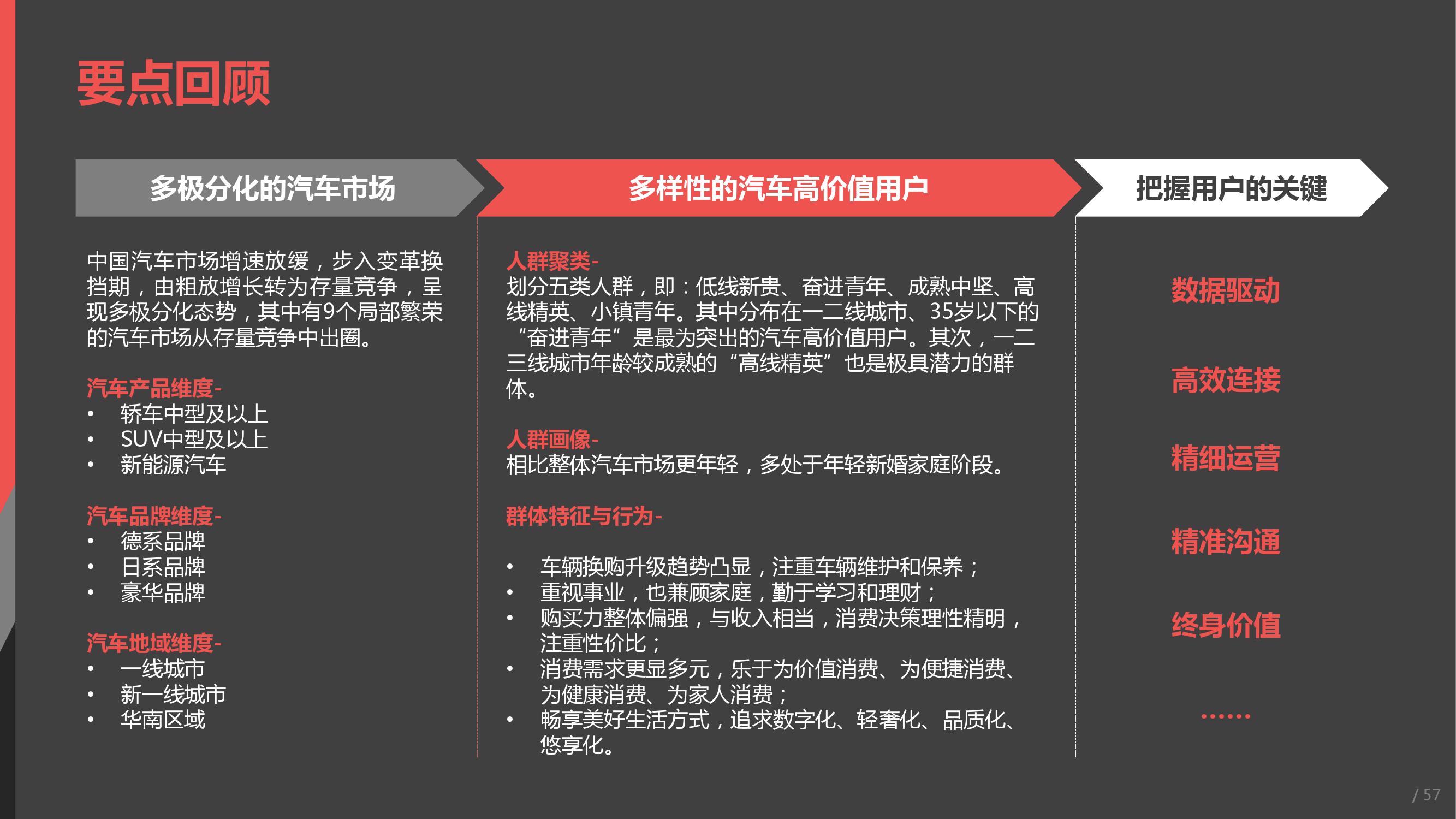 要点回顾

多极分化的汽车市场

中国汽车市场增速放缓，步入变革换挡期，由粗放增长转为存量竞争，呈现多极分化态势，其中有9个局部繁荣的汽车市场从存量竞争中出圈。

汽车产品维度-
• 轿车中型及以上
• SUV中型及以上
• 新能源汽车

汽车品牌维度-
• 德系品牌
• 日系品牌
• 豪华品牌

汽车地域维度-
• 一线城市
• 新一线城市
• 华南区域

多样性的汽车高价值用户

人群聚类-
划分五类人群，即：低线新贵、奋进青年、成熟中坚、高线精英、小镇青年。其中分布在一二线城市、35岁以下的“奋进青年”是最为突出的汽车高价值用户。其次，一二三线城市年龄较成熟的“高线精英”也是极具潜力的群体。

人群画像-
相比整体汽车市场更年轻，多处于年轻新婚家庭阶段。

群体特征与行为-

• 车辆换购升级趋势凸显，注重车辆维护和保养；
• 重视事业，也兼顾家庭，勤于学习和理财；
• 购买力整体偏强，与收入相当，消费决策理性精明，注重性价比；
• 消费需求更显多元，乐于为价值消费、为便捷消费、为健康消费、为家人消费；
• 畅享美好生活方式，追求数字化、轻奢化、品质化、悠享化。

把握用户的关键

数据驱动

高效连接

精细运营

精准沟通

终身价值

……

/ 57